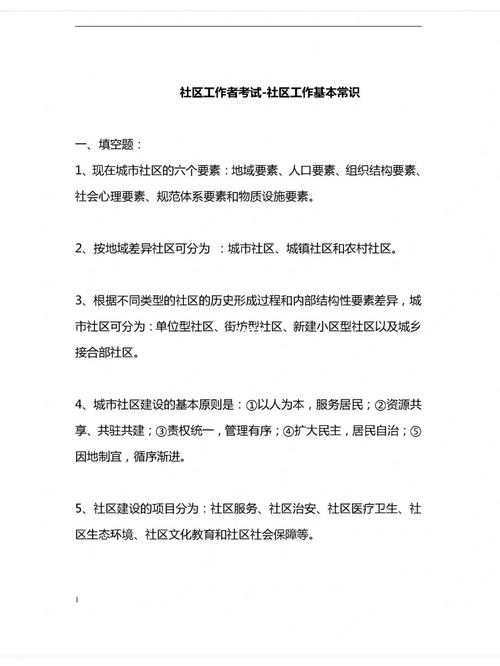 社区工作者考试-社区工作基本常识

一、填空题：

1、现在城市社区的六个要素：地域要素、人口要素、组织结构要素、社会心理要素、规范体系要素和物质设施要素。

2、按地域差异社区可分为 ：城市社区、城镇社区和农村社区。

3、根据不同类型的社区的历史形成过程和内部结构性要素差异，城市社区可分为：单位型社区、街坊型社区、新建小区型社区以及城乡接合部社区。

4、城市社区建设的基本原则是：①以人为本，服务居民；②资源共享、共驻共建；③责权统一，管理有序；④扩大民主，居民自治；⑤因地制宜，循序渐进。

5、社区建设的项目分为：社区服务、社区治安、社区医疗卫生、社区生态环境、社区文化教育和社区社会保障等。

1